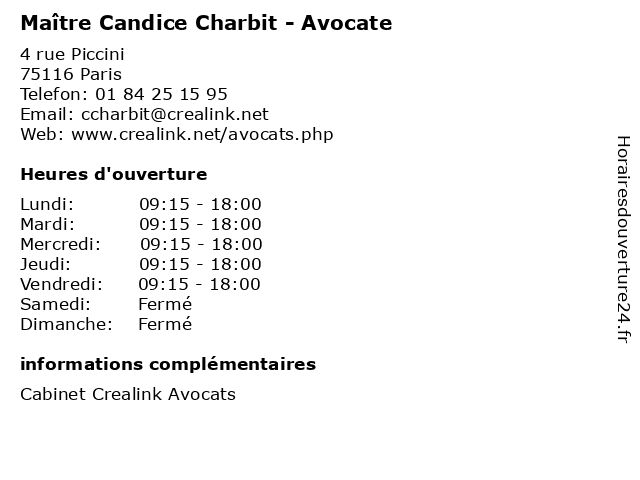 Maître Candice Charbit - Avocate

4 rue Piccini
75116 Paris
Telefon: 01 84 25 15 95
Email: ccharbit@crealink.net
Web: www.crealink.net/avocats.php

Heures d'ouverture

| | |
|---|---|
| Lundi: | 09:15 - 18:00 |
| Mardi: | 09:15 - 18:00 |
| Mercredi: | 09:15 - 18:00 |
| Jeudi: | 09:15 - 18:00 |
| Vendredi: | 09:15 - 18:00 |
| Samedi: | Fermé |
| Dimanche: | Fermé |

informations complémentaires

Cabinet Crealink Avocats

Horairesdouverture24.fr